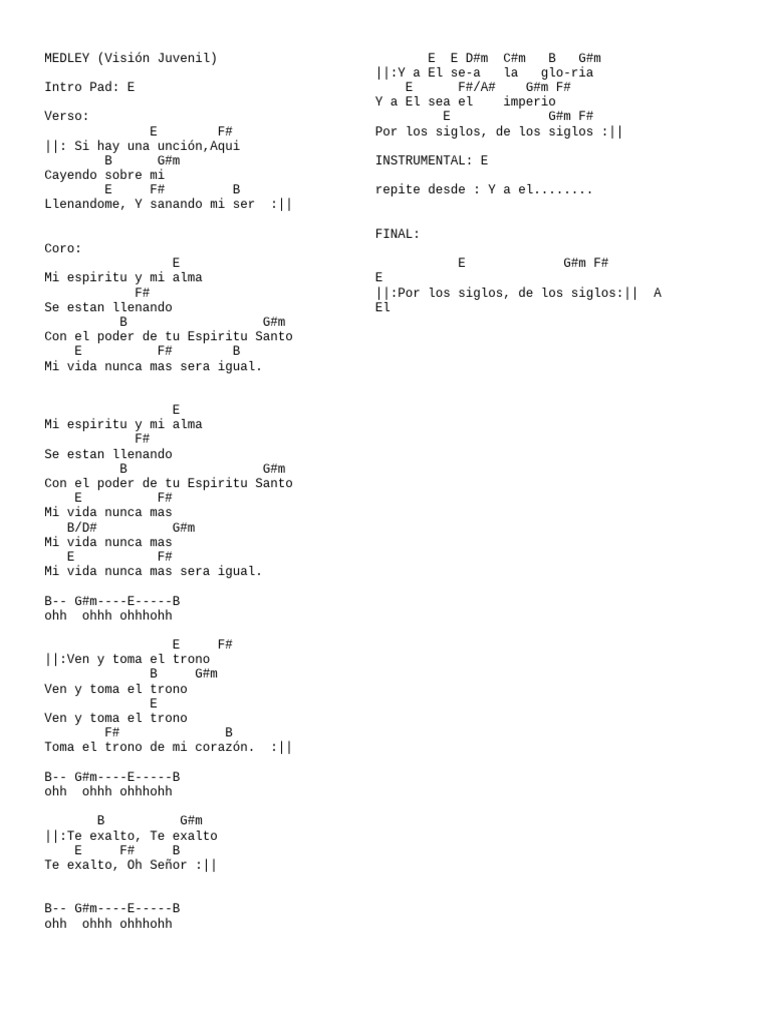 MEDLEY (Visión Juvenil)

Intro Pad: E

Verso:
E F#
||: Si hay una unción,Aqui
B G#m
Cayendo sobre mi
E F# B
Llenandome, Y sanando mi ser :||

Coro:
E
Mi espiritu y mi alma
F#
Se estan llenando
B G#m
Con el poder de tu Espiritu Santo
E F# B
Mi vida nunca mas sera igual.

E
Mi espiritu y mi alma
F#
Se estan llenando
B G#m
Con el poder de tu Espiritu Santo
E F#
Mi vida nunca mas
B/D# G#m
Mi vida nunca mas
E F#
Mi vida nunca mas sera igual.

B-- G#m----E-----B
ohh ohhh ohhhohh

E F#
||:Ven y toma el trono
B G#m
Ven y toma el trono
E
Ven y toma el trono
F# B
Toma el trono de mi corazón. :||

B-- G#m----E-----B
ohh ohhh ohhhohh

B G#m
||:Te exalto, Te exalto
E F# B
Te exalto, Oh Señor :||

B-- G#m----E-----B
ohh ohhh ohhhohh

E E D#m C#m B G#m
||:Y a El se-a la glo-ria
E F#/A# G#m F#
Y a El sea el imperio
E G#m F#
Por los siglos, de los siglos :||

INSTRUMENTAL: E

repite desde : Y a el........

FINAL:

E G#m F#
E
||:Por los siglos, de los siglos:|| A
El